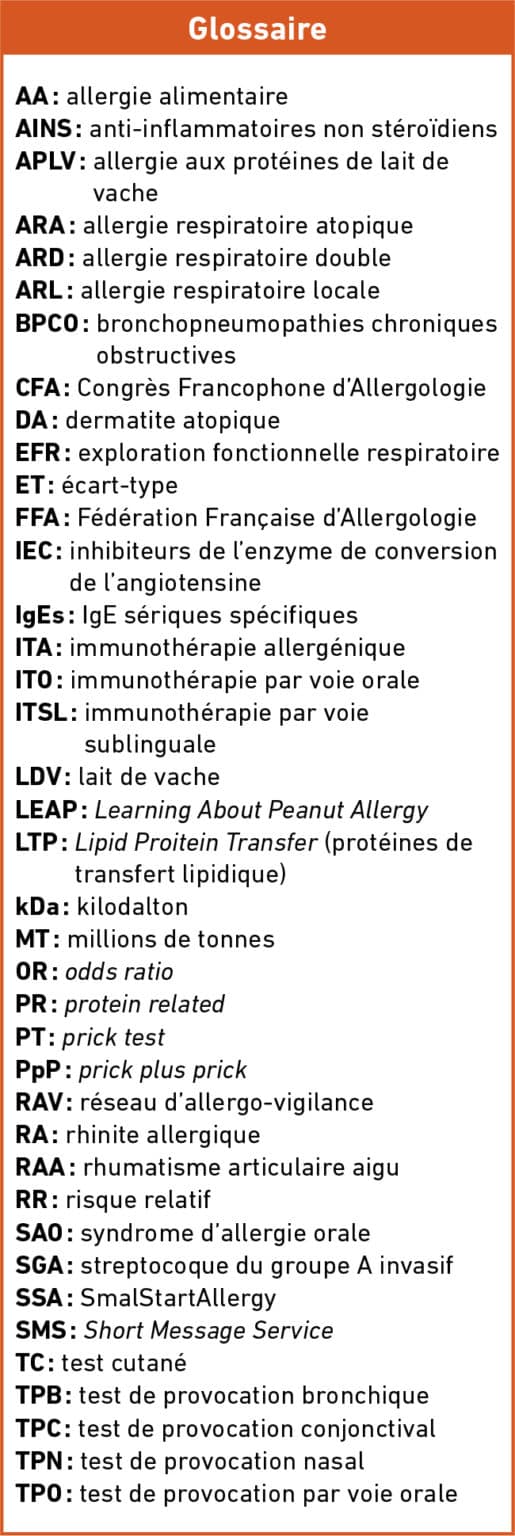 Glossaire

AA : allergie alimentaire
AINS : anti-inflammatoires non stéroïdiens
APLV : allergie aux protéines de lait de vache
ARA : allergie respiratoire atopique
ARD : allergie respiratoire double
ARL : allergie respiratoire locale
BPCO : bronchopneumopathies chroniques obstructives
CFA : Congrès Francophone d'Allergologie
DA : dermatite atopique
EFR : exploration fonctionnelle respiratoire
ET : écart-type
FFA : Fédération Française d'Allergologie
IEC : inhibiteurs de l'enzyme de conversion de l'angiotensine
IgEs : IgE sériques spécifiques
ITA : immunothérapie allergénique
ITO : immunothérapie par voie orale
ITSL : immunothérapie par voie sublinguale
LDV : lait de vache
LEAP : Learning About Peanut Allergy
LTP : Lipid Proitein Transfer (protéines de transfert lipidique)
kDa : kilodalton
MT : millions de tonnes
OR : odds ratio
PR : protein related
PT : prick test
PpP : prick plus prick
RAV : réseau d'allergo-vigilance
RA : rhinite allergique
RAA : rhumatisme articulaire aigu
RR : risque relatif
SAO : syndrome d'allergie orale
SGA : streptocoque du groupe A invasif
SSA : SmalStartAllergy
SMS : Short Message Service
TC : test cutané
TPB : test de provocation bronchique
TPC : test de provocation conjonctival
TPN : test de provocation nasal
TPO : test de provocation par voie orale